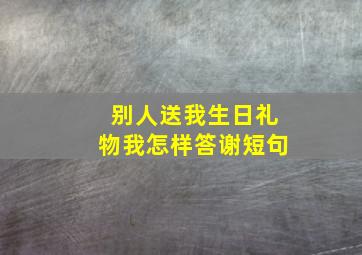 别人送我生日礼物我怎样答谢短句